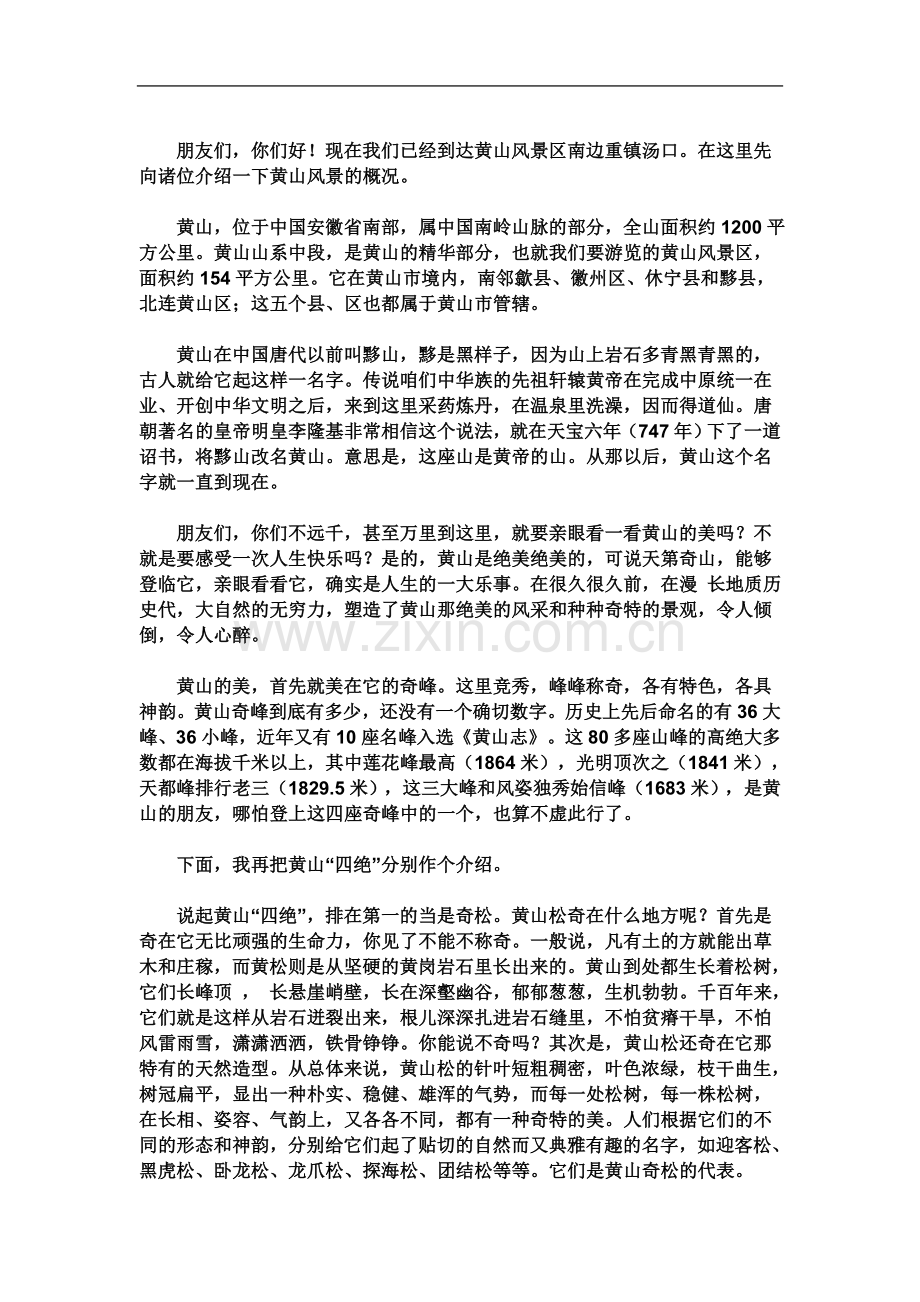 朋友们，你们好！现在我们已经到达黄山风景区南边重镇汤口。在这里先向诸位介绍一下黄山风景的概况。

黄山，位于中国安徽省南部，属中国南岭山脉的部分，全山面积约 1200 平方公里。黄山山系中段，是黄山的精华部分，也就我们要游览的黄山风景区，面积约 154 平方公里。它在黄山市境内，南邻歙县、徽州区、休宁县和黟县，北连黄山区；这五个县、区也都属于黄山市管辖。

黄山在中国唐代以前叫黟山，黟是黑样子，因为山上岩石多青黑青黑的，古人就给它起这样一名字。传说咱们中华族的先祖轩辕黄帝在完成中原统一在业、开创中华文明之后，来到这里采药炼丹，在温泉里洗澡，因而得道仙。唐朝著名的皇帝明皇李隆基非常相信这个说法，就在天宝六年（747 年）下了一道诏书，将黟山改名黄山。意思是，这座山是黄帝的山。从那以后，黄山这个名字就一直到现在。

朋友们，你们不远千，甚至万里到这里，就要亲眼看一看黄山的美吗？不就是要感受一次人生快乐吗？是的，黄山是绝美绝美的，可说天第奇山，能够登临它，亲眼看看它，确实是人生的一大乐事。在很久很久前，在漫 长地质历史代，大自然的无穷力，塑造了黄山那绝美的风采和种种奇特的景观，令人倾倒，令人心醉。

www.zixin.com.cn

黄山的美，首先就美在它的奇峰。这里竞秀，峰峰称奇，各有特色，各具神韵。黄山奇峰到底有多少，还没有一个确切数字。历史上先后命名的有 36 大峰、36 小峰，近年又有 10 座名峰入选《黄山志》。这 80 多座山峰的高绝大多数都在海拔千米以上，其中莲花峰最高（1864 米），光明顶次之（1841 米），天都峰排行老三（1829.5 米），这三大峰和风姿独秀始信峰（1683 米），是黄山的朋友，哪怕登上这四座奇峰中的一个，也算不虚此行了。

下面，我再把黄山“四绝”分别作个介绍。

说起黄山“四绝”，排在第一的当是奇松。黄山松奇在什么地方呢？首先是奇在它无比顽强的生命力，你见了不能不称奇。一般说，凡有土的方就能出草木和庄稼，而黄松则是从坚硬的黄岗岩石里长出来的。黄山到处都生长着松树，它们长峰顶 ， 长悬崖峭壁，长在深壑幽谷，郁郁葱葱，生机勃勃。千百年来，它们就是这样从岩石迸裂出来，根儿深深扎进岩石缝里，不怕贫瘠干旱，不怕风雷雨雪，潇潇洒洒，铁骨铮铮。你能说不奇吗？其次是，黄山松还奇在它那特有的天然造型。从总体来说，黄山松的针叶短粗稠密，叶色浓绿，枝干曲生，树冠扁平，显出一种朴实、稳健、雄浑的气势，而每一处松树，每一株松树，在长相、姿容、气韵上，又各各不同，都有一种奇特的美。人们根据它们的不同的形态和神韵，分别给它们起了贴切的自然而又典雅有趣的名字，如迎客松、黑虎松、卧龙松、龙爪松、探海松、团结松等等。它们是黄山奇松的代表。